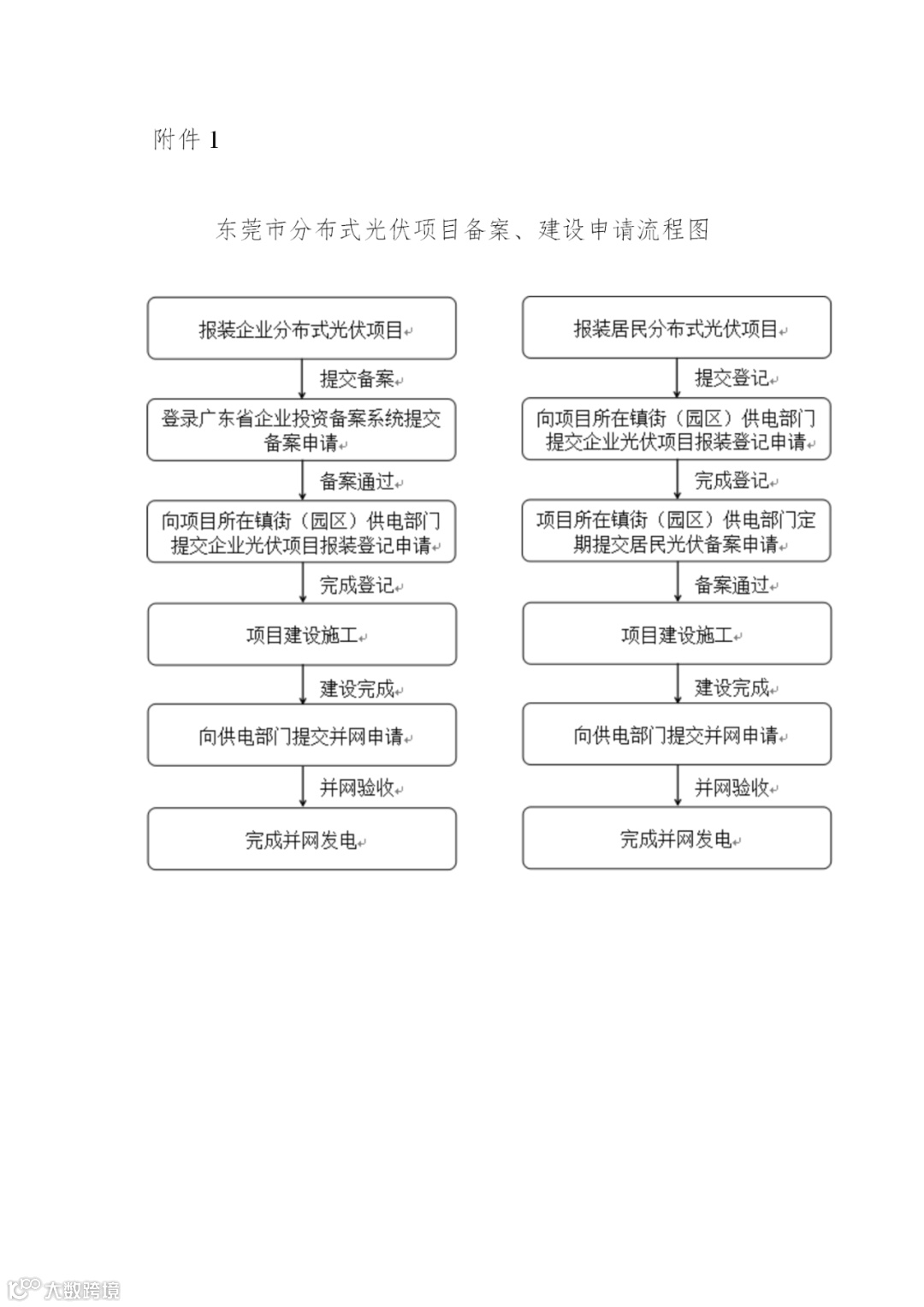 附件 1

东莞市分布式光伏项目备案、建设申请流程图

报装企业分布式光伏项目

提交备案

登录广东省企业投资备案系统提交备案申请

备案通过

向项目所在镇街（园区）供电部门提交企业光伏项目报装登记申请

完成登记

项目建设施工

建设完成

向供电部门提交并网申请

并网验收

完成并网发电

报装居民分布式光伏项目

提交登记

向项目所在镇街（园区）供电部门提交企业光伏项目报装登记申请

完成登记

项目所在镇街（园区）供电部门定期提交居民光伏备案申请

备案通过

项目建设施工

建设完成

向供电部门提交并网申请

并网验收

完成并网发电

大数跨境